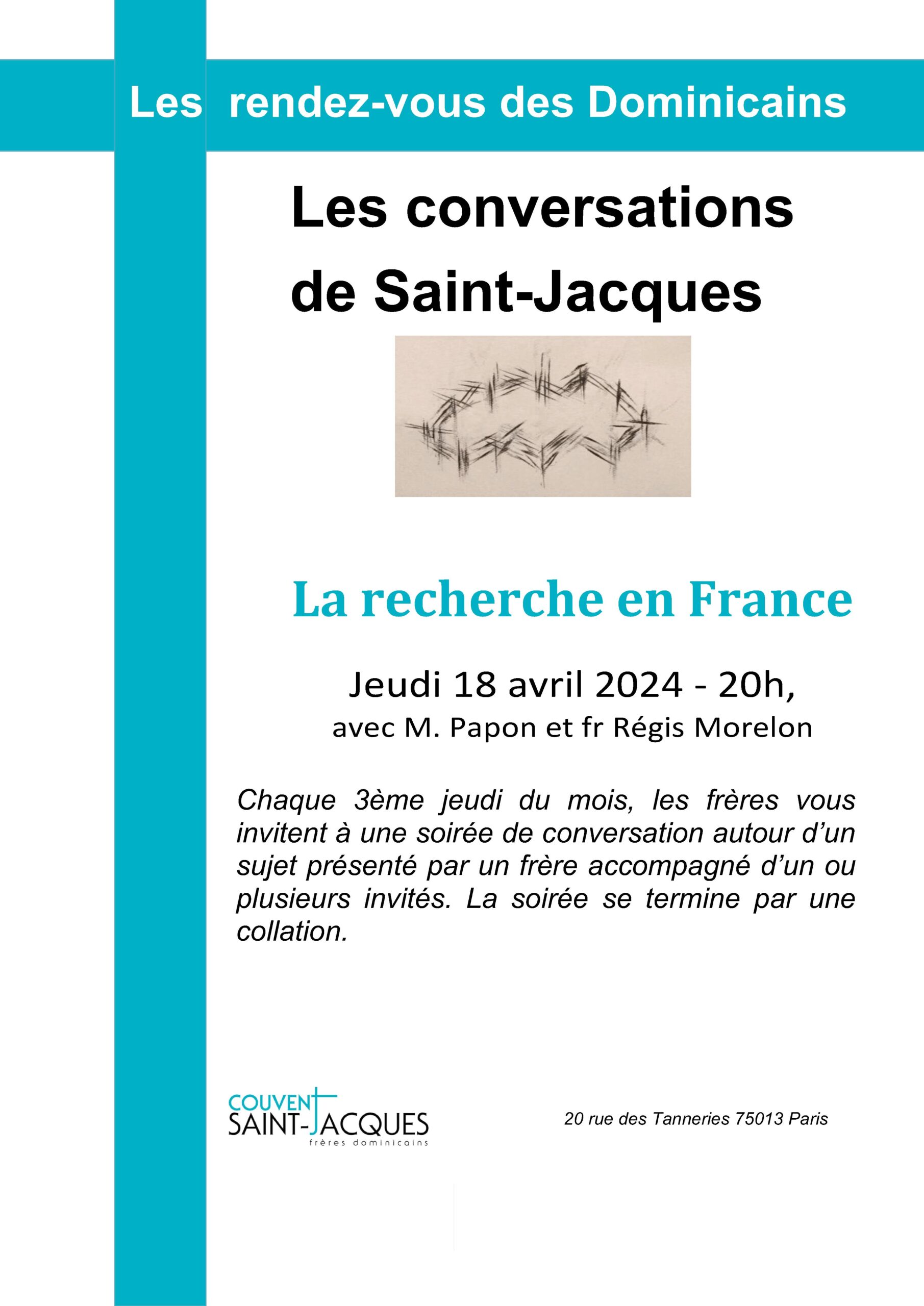 Les rendez-vous des Dominicains

Les conversations de Saint-Jacques

La recherche en France

Jeudi 18 avril 2024 - 20h,
avec M. Papon et fr Régis Morelon

Chaque 3ème jeudi du mois, les frères vous invitent à une soirée de conversation autour d'un sujet présenté par un frère accompagné d'un ou plusieurs invités. La soirée se termine par une collation.

COUVENT SAINT-JACQUES
frères dominicains

20 rue des Tanneries 75013 Paris